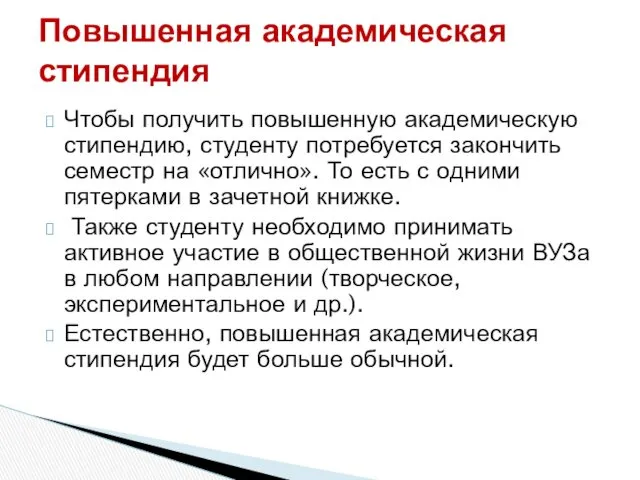 Повышенная академическая стипендия

Чтобы получить повышенную академическую стипендию, студенту потребуется закончить семестр на «отлично». То есть с одними пятерками в зачетной книжке.

Также студенту необходимо принимать активное участие в общественной жизни ВУЗа в любом направлении (творческое, экспериментальное и др.).

Естественно, повышенная академическая стипендия будет больше обычной.